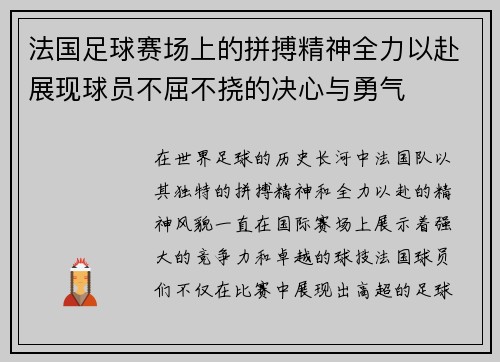 法国足球赛场上的拼搏精神全力以赴展现球员不屈不挠的决心与勇气

在世界足球的历史长河中法国队以其独特的拼搏精神和全力以赴的精神风貌一直在国际赛场上展示着强大的竞争力和卓越的球技法国球员们不仅在比赛中展现出高超的足球